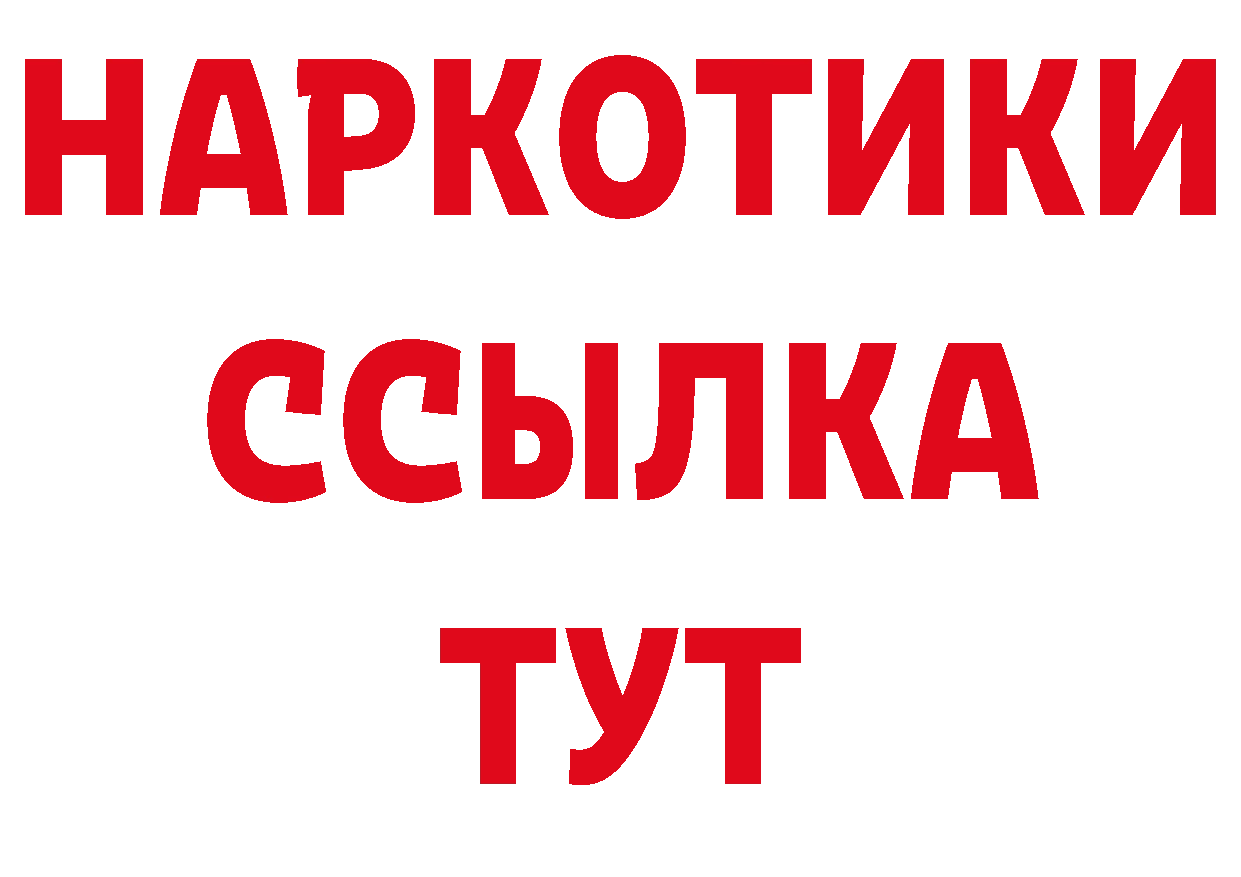 НАРКОТИКИ ССЫЛКА ТУТ